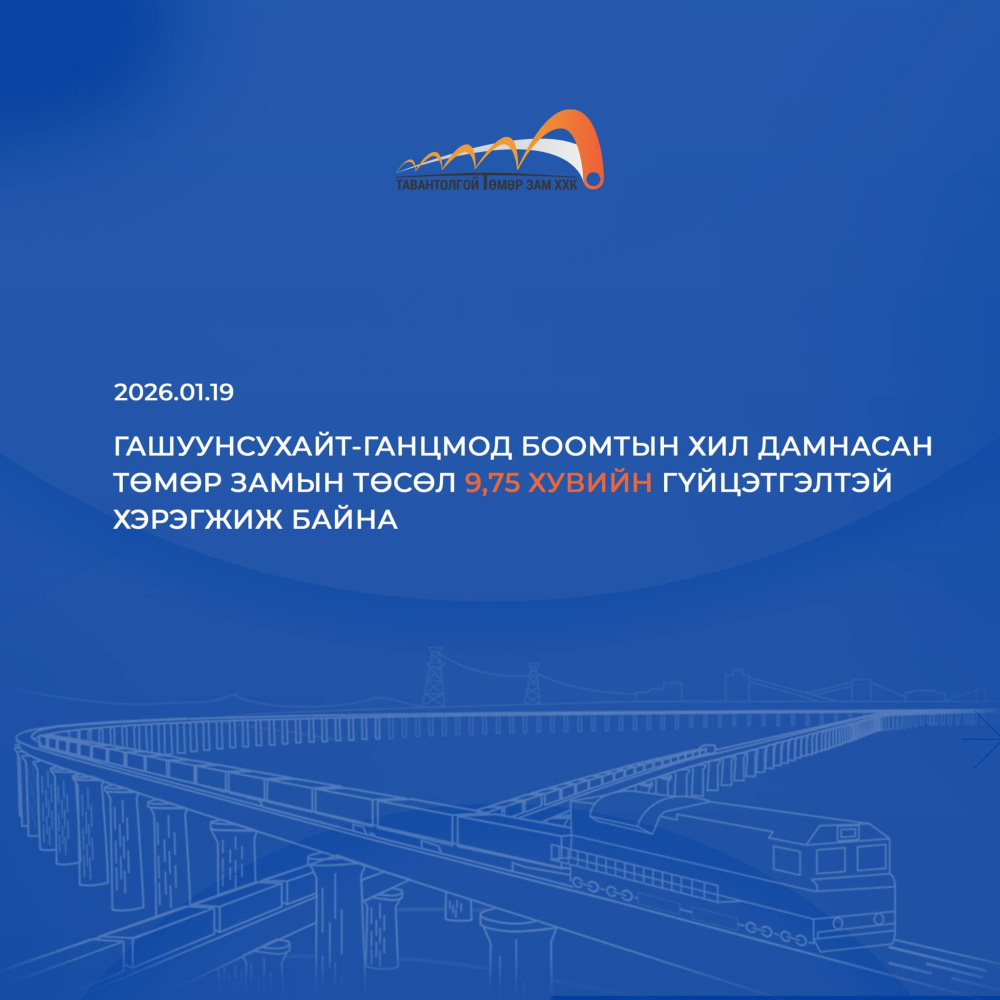 ТАВАНТОЛГОЙ ТӨМӨР ЗАМ ХХК

2026.01.19

ГАШУУНСУХАЙТ-ГАНЦМОД БООМТЫН ХИЛ ДАМНАСАН ТӨМӨР ЗАМЫН ТӨСӨЛ 9,75 ХУВИЙН ГҮЙЦЭТГЭЛТЭЙ ХЭРЭГЖИЖ БАЙНА